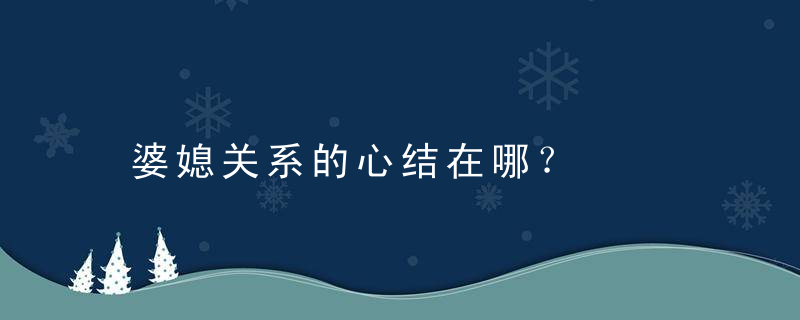 婆媳关系的心结在哪？